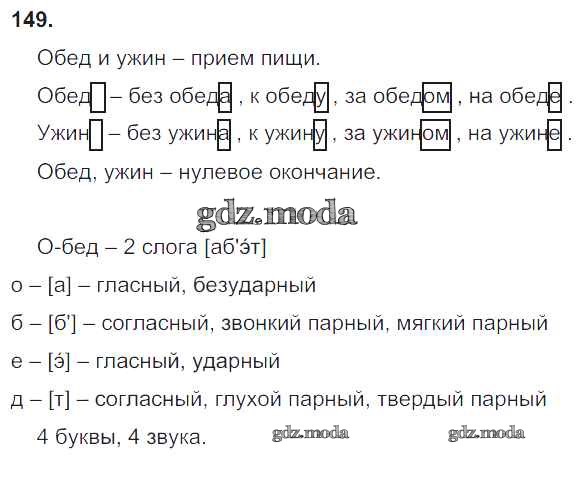 149.

Обед и ужин – прием пищи.

Обед – без обеда , к обеду , за обедом , на обеде .

Ужин – без ужина , к ужину , за ужином , на ужине .

Обед, ужин – нулевое окончание.

О-бед – 2 слога [аб'э́т]

о – [а] – гласный, безударный

б – [б'] – согласный, звонкий парный, мягкий парный

е – [э́] – гласный, ударный

д – [т] – согласный, глухой парный, твердый парный

4 буквы, 4 звука.

gdz.moda